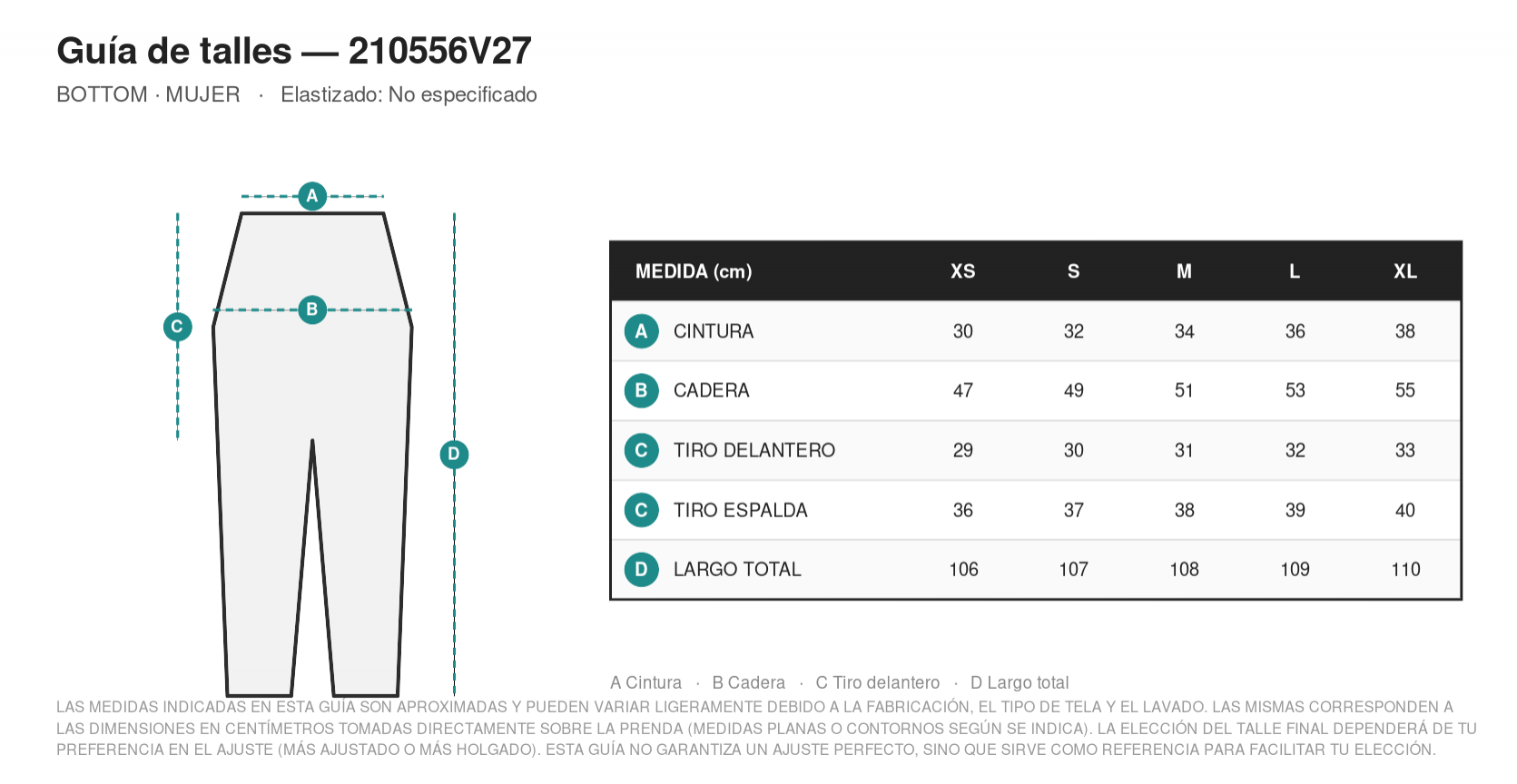 Guía de talles — 210556V27

BOTTOM · MUJER · Elastizado: No especificado

A

B

C

D

| MEDIDA (cm) | XS | S | M | L | XL |
|---|---|---|---|---|---|
| A CINTURA | 30 | 32 | 34 | 36 | 38 |
| B CADERA | 47 | 49 | 51 | 53 | 55 |
| C TIRO DELANTERO | 29 | 30 | 31 | 32 | 33 |
| C TIRO ESPALDA | 36 | 37 | 38 | 39 | 40 |
| D LARGO TOTAL | 106 | 107 | 108 | 109 | 110 |

A Cintura · B Cadera · C Tiro delantero · D Largo total

LAS MEDIDAS INDICADAS EN ESTA GUÍA SON APROXIMADAS Y PUEDEN VARIAR LIGERAMENTE DEBIDO A LA FABRICACIÓN, EL TIPO DE TELA Y EL LAVADO. LAS MISMAS CORRESPONDEN A LAS DIMENSIONES EN CENTÍMETROS TOMADAS DIRECTAMENTE SOBRE LA PRENDA (MEDIDAS PLANAS O CONTORNOS SEGÚN SE INDICA). LA ELECCIÓN DEL TALLE FINAL DEPENDERÁ DE TU PREFERENCIA EN EL AJUSTE (MÁS AJUSTADO O MÁS HOLGADO). ESTA GUÍA NO GARANTIZA UN AJUSTE PERFECTO, SINO QUE SIRVE COMO REFERENCIA PARA FACILITAR TU ELECCIÓN.